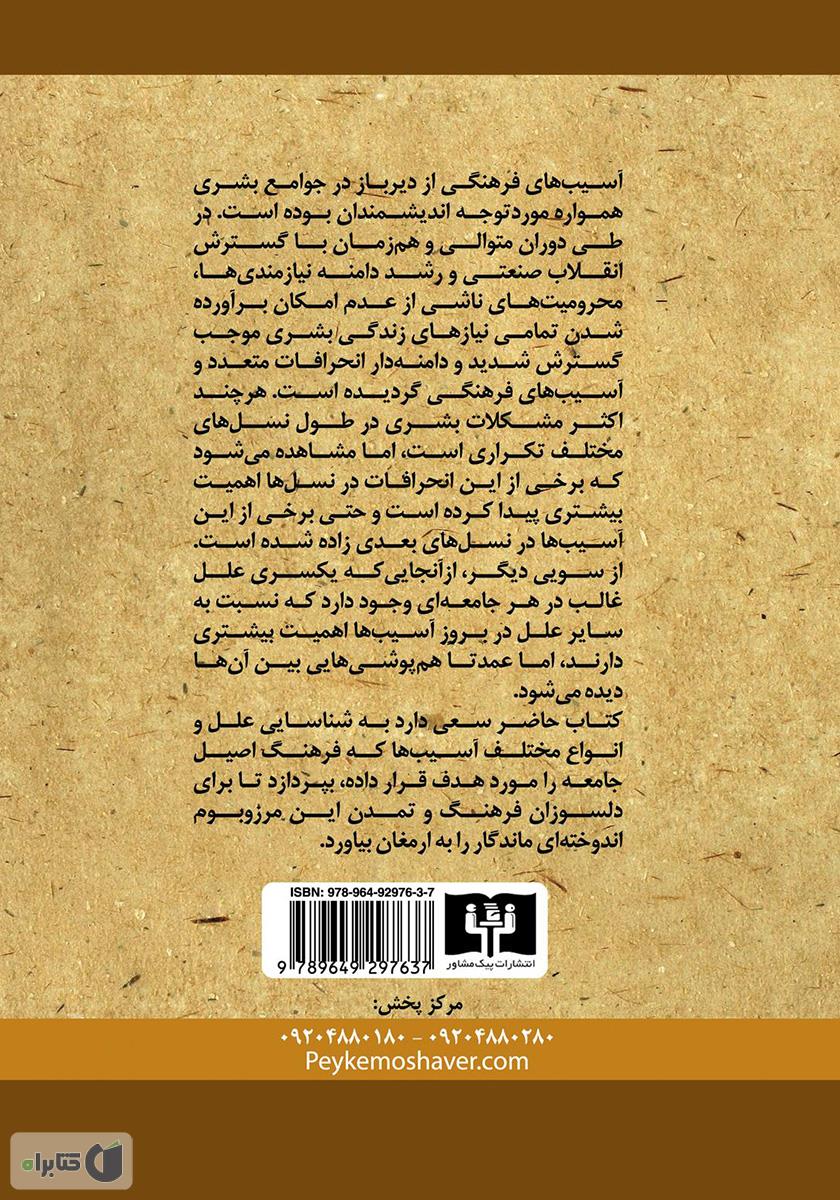 آسیب‌های فرهنگی از دیرباز در جوامع بشری همواره موردتوجه اندیشمندان بوده است. در طی دوران متوالی و هم‌زمان با گسترش انقلاب صنعتی و رشد دامنه نیازمندی‌ها، محرومیت‌های ناشی از عدم امکان برآورده شدن تمامی نیازهای زندگی بشری موجب گسترش شدید و دامنه‌دار انحرافات متعدد و آسیب‌های فرهنگی گردیده است. هرچند اکثر مشکلات بشری در طول نسل‌های مختلف تکراری است، اما مشاهده می‌شود که برخی از این انحرافات در نسل‌ها اهمیت بیشتری پیدا کرده است و حتی برخی از این آسیب‌ها در نسل‌های بعدی زاده شده است. از سویی دیگر، ازآنجایی‌که یکسری علل غالب در هر جامعه‌ای وجود دارد که نسبت به سایر علل در بروز آسیب‌ها اهمیت بیشتری دارند، اما عمدتا هم‌پوشی‌هایی بین آن‌ها دیده می‌شود.

کتاب حاضر سعی دارد به شناسایی علل و انواع مختلف آسیب‌ها که فرهنگ اصیل جامعه را مورد هدف قرار داده، بپردازد تا برای دلسوزان فرهنگ و تمدن این مرزوبوم اندوخته‌ای ماندگار را به ارمغان بیاورد.

ISBN: 978-964-92976-3-7

9 789649 297637

انتشارات پیک مشاور

مرکز پخش:

۰۹۲۰۴۸۸۰۱۸۰ - ۰۹۲۰۴۸۸۰۲۸۰

Peykemoshaver.com

کتابراه